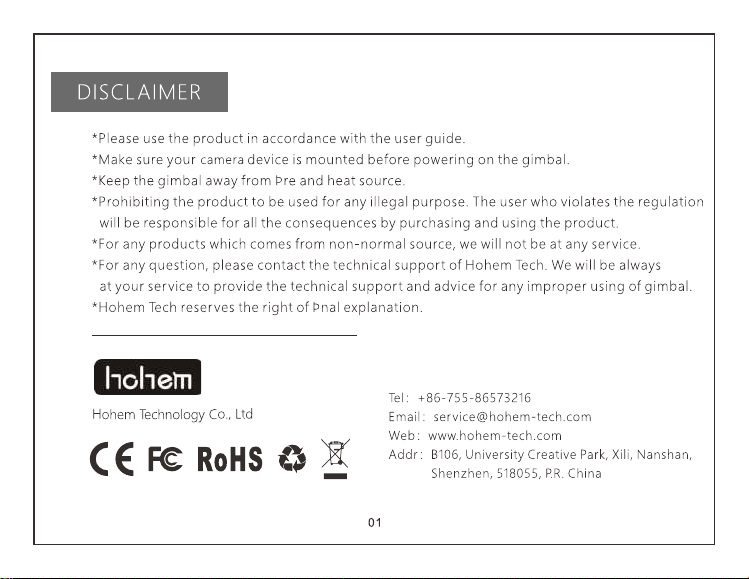 DISCLAIMER

*Please use the product in accordance with the user guide.

*Make sure your camera device is mounted before powering on the gimbal.

*Keep the gimbal away from Þre and heat source.

*Prohibiting the product to be used for any illegal purpose. The user who violates the regulation will be responsible for all the consequences by purchasing and using the product.

*For any products which comes from non-normal source, we will not be at any service.

*For any question, please contact the technical support of Hohem Tech. We will be always at your service to provide the technical support and advice for any improper using of gimbal.

*Hohem Tech reserves the right of Þnal explanation.

hohem

Hohem Technology Co., Ltd

CE FC RoHS

Tel: +86-755-86573216
Email: service@hohem-tech.com
Web: www.hohem-tech.com
Addr: B106, University Creative Park, Xili, Nanshan, Shenzhen, 518055, P.R. China

01